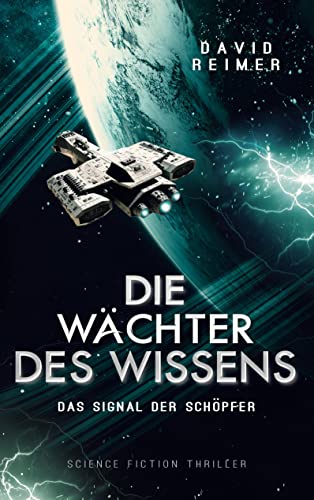 DAVID
REIMER

DIE
WÄCHTER
DES WISSENS

DAS SIGNAL DER SCHÖPFER

SCIENCE FICTION THRILLER